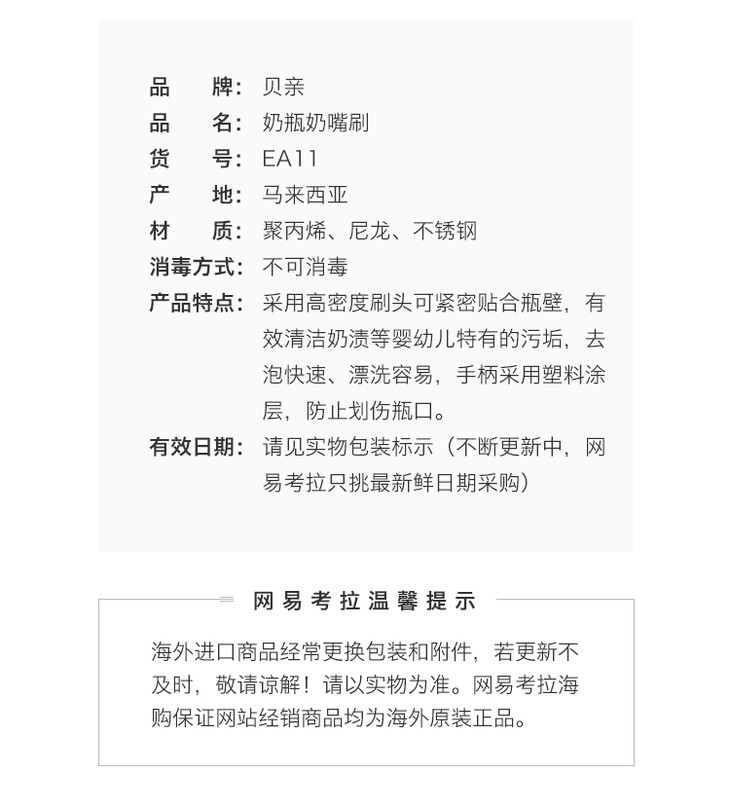 品　　牌：贝亲
品　　名：奶瓶奶嘴刷
货　　号：EA11
产　　地：马来西亚
材　　质：聚丙烯、尼龙、不锈钢
消毒方式：不可消毒
产品特点：采用高密度刷头可紧密贴合瓶壁，有效清洁奶渍等婴幼儿特有的污垢，去泡快速、漂洗容易，手柄采用塑料涂层，防止划伤瓶口。
有效日期：请见实物包装标示（不断更新中，网易考拉只挑最新鲜日期采购）

网易考拉温馨提示

海外进口商品经常更换包装和附件，若更新不及时，敬请谅解！请以实物为准。网易考拉海购保证网站经销商品均为海外原装正品。